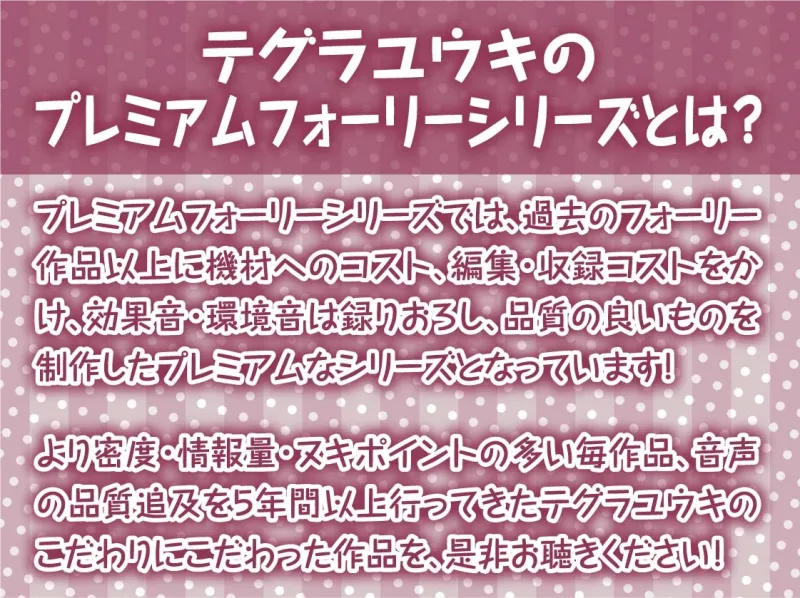 テグラユウキの
プレミアムフォーリーシリーズとは?

プレミアムフォーリーシリーズでは、過去のフォーリー作品以上に機材へのコスト、編集・収録コストをかけ、効果音・環境音は録りおろし、品質の良いものを制作したプレミアムなシリーズとなっています!

より密度・情報量・ヌキポイントの多い毎作品、音声の品質追及を5年間以上行ってきたテグラユウキのこだわりにこだわった作品を、是非お聴きください!